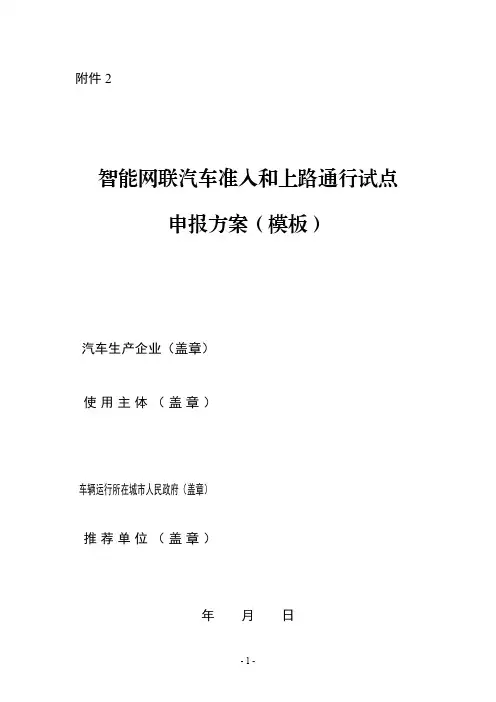 附件2

智能网联汽车准入和上路通行试点

申报方案（模板）

汽车生产企业（盖章）

使用主体（盖章）

车辆运行所在城市人民政府（盖章）

推荐单位（盖章）

年 月 日

-1-